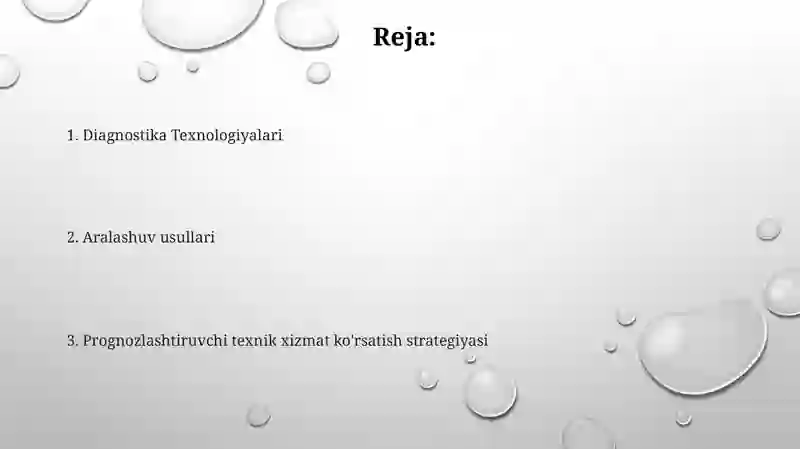 Reja:

1. Diagnostika Texnologiyalari

2. Aralashuv usullari

3. Prognozlashtiruvchi texnik xizmat ko'rsatish strategiyasi